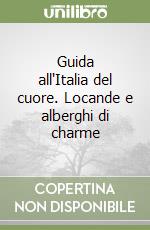 unilibro

Guida all'Italia del cuore. Locande e alberghi di charme

COPERTINA NON DISPONIBILE